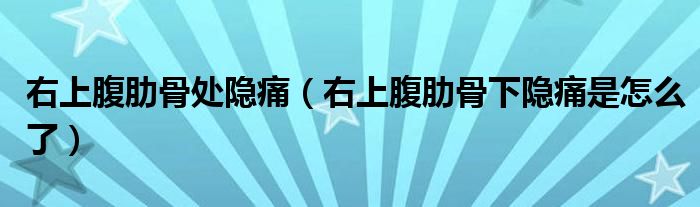 右上腹肋骨处隐痛（右上腹肋骨下隐痛是怎么了）